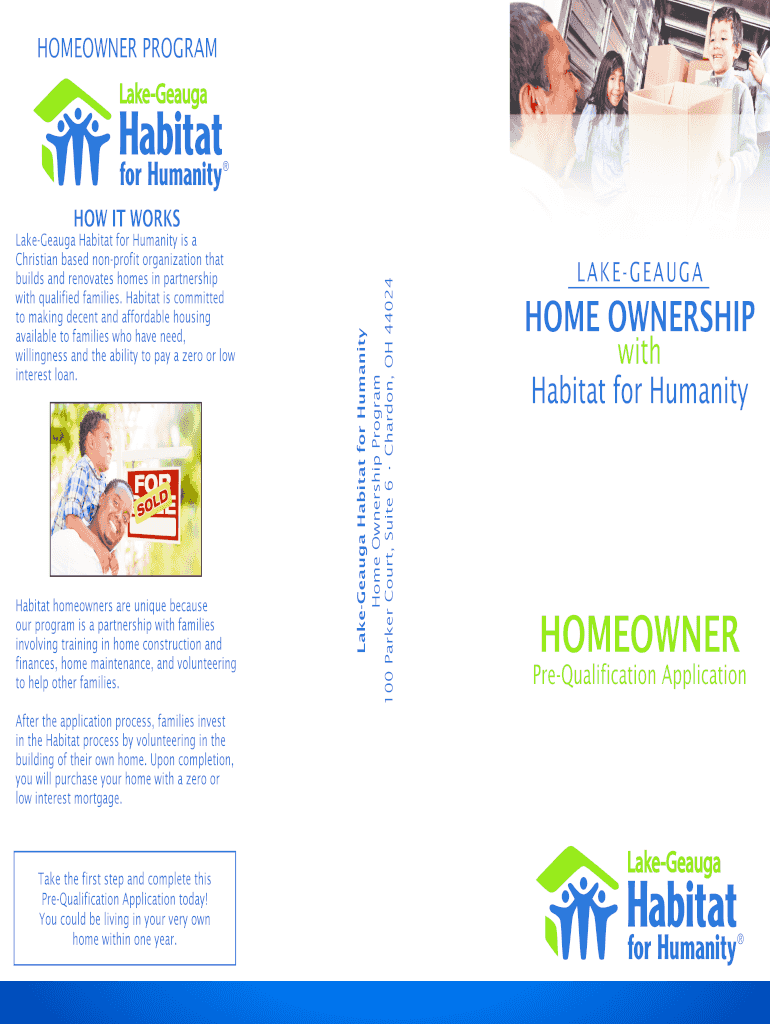 HOMEOWNER PROGRAM

Lake-Geauga Habitat for Humanity®

HOW IT WORKS

Lake-Geauga Habitat for Humanity is a Christian based non-profit organization that builds and renovates homes in partnership with qualified families. Habitat is committed to making decent and affordable housing available to families who have need, willingness and the ability to pay a zero or low interest loan.

FOR SALE SOLD

Habitat homeowners are unique because our program is a partnership with families involving training in home construction and finances, home maintenance, and volunteering to help other families.

After the application process, families invest in the Habitat process by volunteering in the building of their own home. Upon completion, you will purchase your home with a zero or low interest mortgage.

Take the first step and complete this Pre-Qualification Application today! You could be living in your very own home within one year.

Lake-Geauga Habitat for Humanity
Home Ownership Program
100 Parker Court, Suite 6 · Chardon, OH 44024

LAKE-GEAUGA

HOME OWNERSHIP
with
Habitat for Humanity

HOMEOWNER
Pre-Qualification Application

Lake-Geauga Habitat for Humanity®